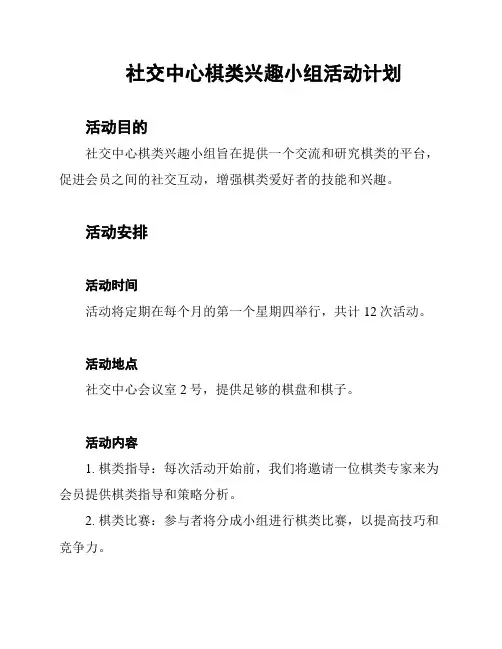 社交中心棋类兴趣小组活动计划

活动目的

社交中心棋类兴趣小组旨在提供一个交流和研究棋类的平台，促进会员之间的社交互动，增强棋类爱好者的技能和兴趣。

活动安排

活动时间

活动将定期在每个月的第一个星期四举行，共计 12 次活动。

活动地点

社交中心会议室 2 号，提供足够的棋盘和棋子。

活动内容

1. 棋类指导：每次活动开始前，我们将邀请一位棋类专家来为会员提供棋类指导和策略分析。

2. 棋类比赛：参与者将分成小组进行棋类比赛，以提高技巧和竞争力。